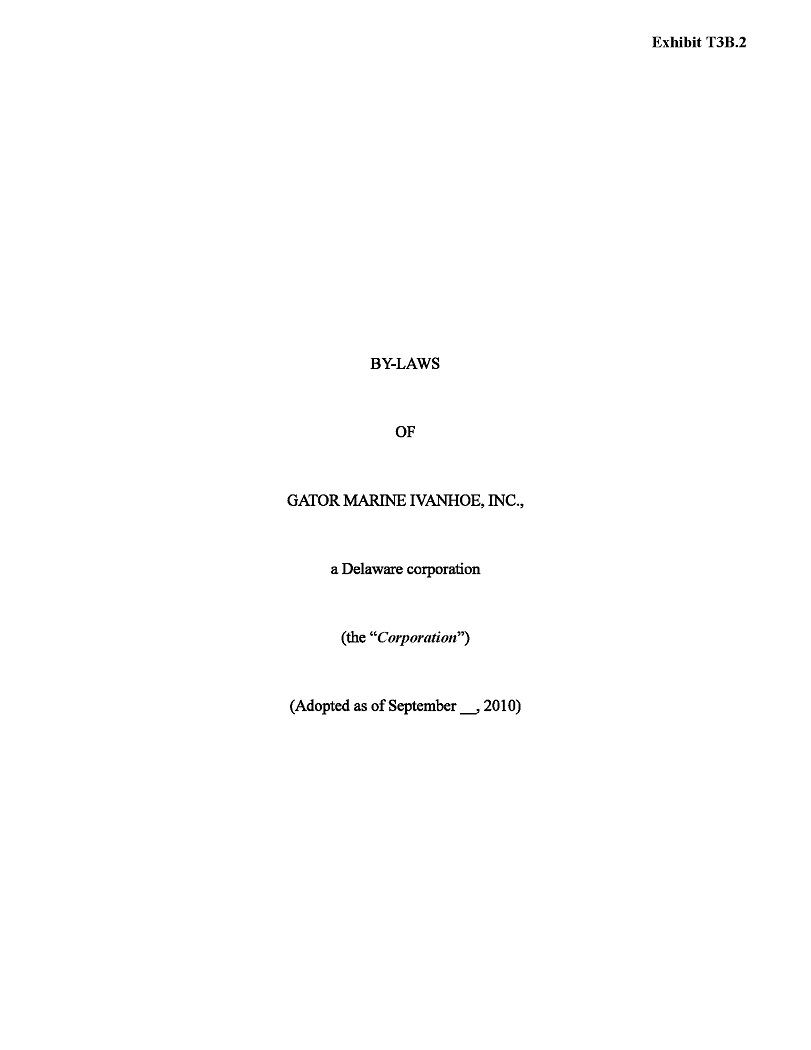 Exhibit T3B.2

BY-LAWS

OF

GATOR MARINE IVANHOE, INC.,

a Delaware corporation

(the "Corporation")

(Adopted as of September ____, 2010)